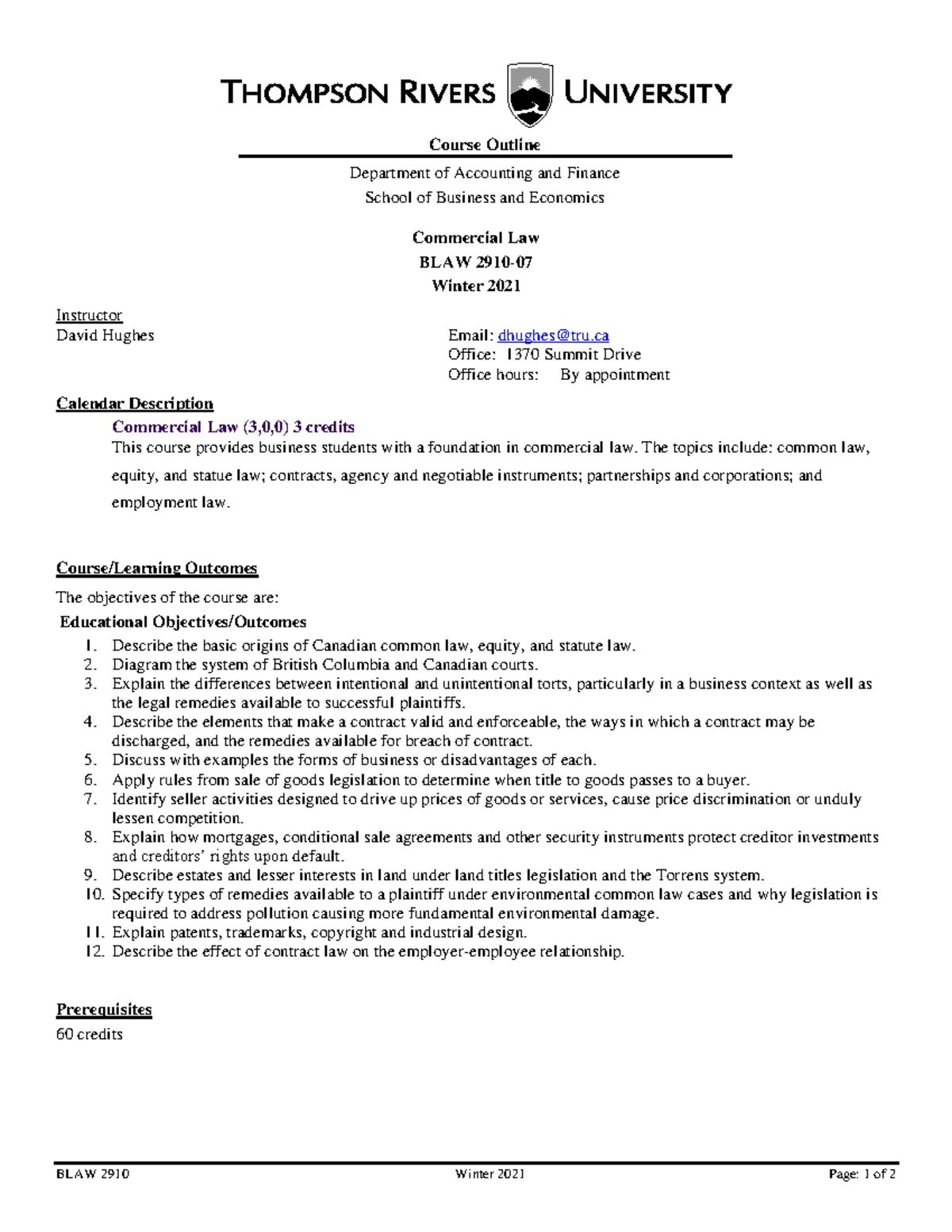 THOMPSON RIVERS UNIVERSITY

Course Outline

Department of Accounting and Finance
School of Business and Economics

Commercial Law
BLAW 2910-07
Winter 2021

Instructor
David Hughes

Email: dhughes@tru.ca
Office: 1370 Summit Drive
Office hours: By appointment

Calendar Description

Commercial Law (3,0,0) 3 credits

This course provides business students with a foundation in commercial law. The topics include: common law, equity, and statue law; contracts, agency and negotiable instruments; partnerships and corporations; and employment law.

Course/Learning Outcomes

The objectives of the course are:

Educational Objectives/Outcomes

1. Describe the basic origins of Canadian common law, equity, and statute law.
2. Diagram the system of British Columbia and Canadian courts.
3. Explain the differences between intentional and unintentional torts, particularly in a business context as well as the legal remedies available to successful plaintiffs.
4. Describe the elements that make a contract valid and enforceable, the ways in which a contract may be discharged, and the remedies available for breach of contract.
5. Discuss with examples the forms of business or disadvantages of each.
6. Apply rules from sale of goods legislation to determine when title to goods passes to a buyer.
7. Identify seller activities designed to drive up prices of goods or services, cause price discrimination or unduly lessen competition.
8. Explain how mortgages, conditional sale agreements and other security instruments protect creditor investments and creditors' rights upon default.
9. Describe estates and lesser interests in land under land titles legislation and the Torrens system.
10. Specify types of remedies available to a plaintiff under environmental common law cases and why legislation is required to address pollution causing more fundamental environmental damage.
11. Explain patents, trademarks, copyright and industrial design.
12. Describe the effect of contract law on the employer-employee relationship.

Prerequisites

60 credits

BLAW 2910 Winter 2021 Page: 1 of 2